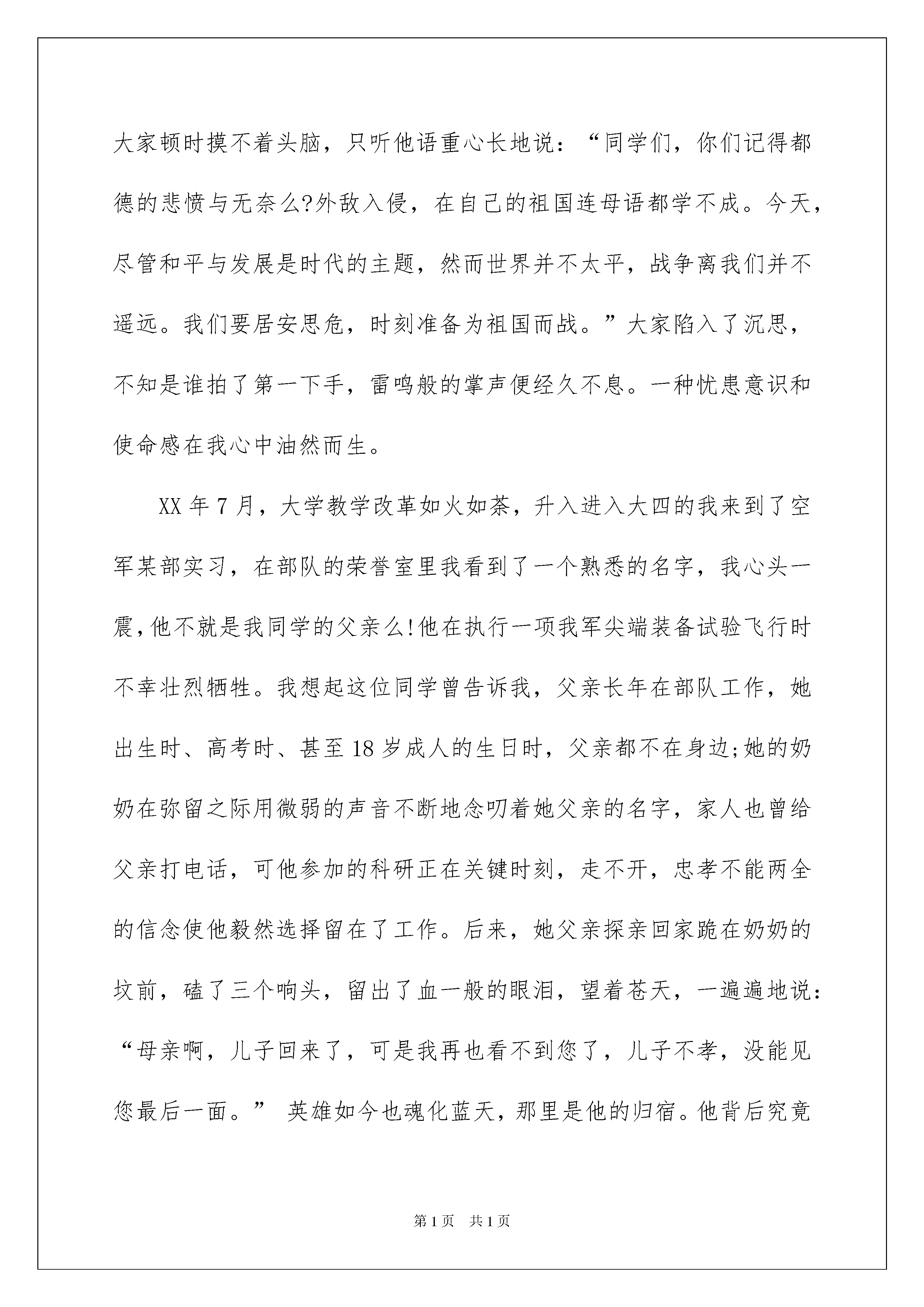 大家顿时摸不着头脑，只听他语重心长地说：“同学们，你们记得都德的悲愤与无奈么?外敌入侵，在自己的祖国连母语都学不成。今天，尽管和平与发展是时代的主题，然而世界并不太平，战争离我们并不遥远。我们要居安思危，时刻准备为祖国而战。”大家陷入了沉思，不知是谁拍了第一下手，雷鸣般的掌声便经久不息。一种忧患意识和使命感在我心中油然而生。

XX 年 7 月，大学教学改革如火如荼，升入进入大四的我来到了空军某部实习，在部队的荣誉室里我看到了一个熟悉的名字，我心头一震，他不就是我同学的父亲么!他在执行一项我军尖端装备试验飞行时不幸壮烈牺牲。我想起这位同学曾告诉我，父亲长年在部队工作，她出生时、高考时、甚至 18 岁成人的生日时，父亲都不在身边;她的奶奶在弥留之际用微弱的声音不断地念叨着她父亲的名字，家人也曾给父亲打电话，可他参加的科研正在关键时刻，走不开，忠孝不能两全的信念使他毅然选择留在了工作。后来，她父亲探亲回家跪在奶奶的坟前，磕了三个响头，留出了血一般的眼泪，望着苍天，一遍遍地说：“母亲啊，儿子回来了，可是我再也看不到您了，儿子不孝，没能见您最后一面。” 英雄如今也魂化蓝天，那里是他的归宿。他背后究竟

第 1 页 共 1 页